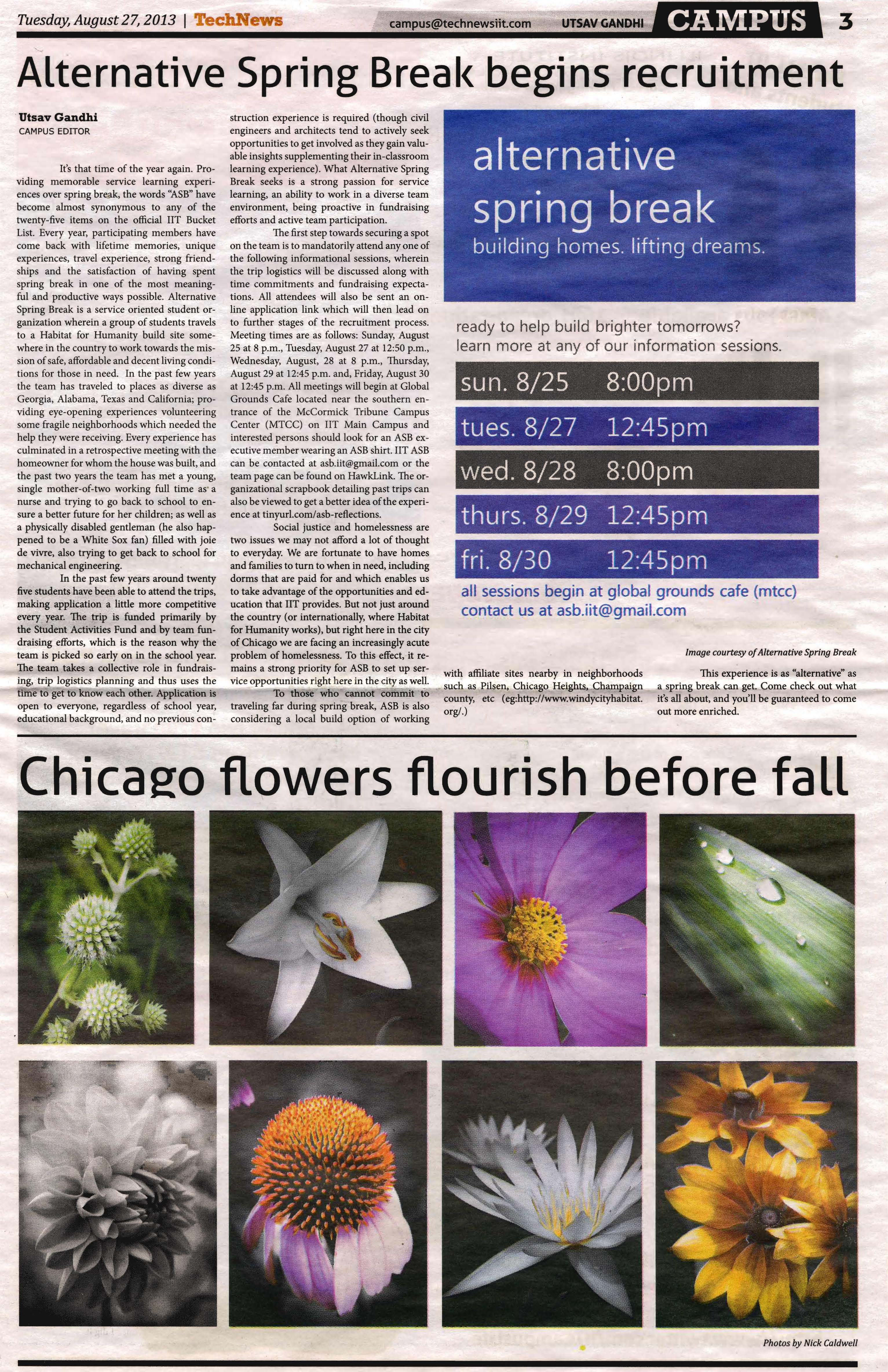 Tuesday, August 27, 2013 | TechNews campus@technewsiit.com UTSAV GANDHI CAMPUS 3

Alternative Spring Break begins recruitment

Utsav Gandhi
CAMPUS EDITOR

It's that time of the year again. Providing memorable service learning experiences over spring break, the words "ASB" have become almost synonymous to any of the twenty-five items on the official IIT Bucket List. Every year, participating members have come back with lifetime memories, unique experiences, travel experience, strong friendships and the satisfaction of having spent spring break in one of the most meaningful and productive ways possible. Alternative Spring Break is a service oriented student organization wherein a group of students travels to a Habitat for Humanity build site somewhere in the country to work towards the mission of safe, affordable and decent living conditions for those in need. In the past few years the team has traveled to places as diverse as Georgia, Alabama, Texas and California; providing eye-opening experiences volunteering some fragile neighborhoods which needed the help they were receiving. Every experience has culminated in a retrospective meeting with the homeowner for whom the house was built, and the past two years the team has met a young, single mother-of-two working full time as a nurse and trying to go back to school to ensure a better future for her children; as well as a physically disabled gentleman (he also happened to be a White Sox fan) filled with joie de vivre, also trying to get back to school for mechanical engineering.

In the past few years around twenty five students have been able to attend the trips, making application a little more competitive every year. The trip is funded primarily by the Student Activities Fund and by team fundraising efforts, which is the reason why the team is picked so early on in the school year. The team takes a collective role in fundraising, trip logistics planning and thus uses the time to get to know each other. Application is open to everyone, regardless of school year, educational background, and no previous construction experience is required (though civil engineers and architects tend to actively seek opportunities to get involved as they gain valuable insights supplementing their in-classroom learning experience). What Alternative Spring Break seeks is a strong passion for service learning, an ability to work in a diverse team environment, being proactive in fundraising efforts and active team participation.

The first step towards securing a spot on the team is to mandatorily attend any one of the following informational sessions, wherein the trip logistics will be discussed along with time commitments and fundraising expectations. All attendees will also be sent an online application link which will then lead on to further stages of the recruitment process. Meeting times are as follows: Sunday, August 25 at 8 p.m., Tuesday, August 27 at 12:50 p.m., Wednesday, August, 28 at 8 p.m., Thursday, August 29 at 12:45 p.m. and, Friday, August 30 at 12:45 p.m. All meetings will begin at Global Grounds Cafe located near the southern entrance of the McCormick Tribune Campus Center (MTCC) on IIT Main Campus and interested persons should look for an ASB executive member wearing an ASB shirt. IIT ASB can be contacted at asb.iit@gmail.com or the team page can be found on HawkLink. The organizational scrapbook detailing past trips can also be viewed to get a better idea of the experience at tinyurl.com/asb-reflections.

Social justice and homelessness are two issues we may not afford a lot of thought to everyday. We are fortunate to have homes and families to turn to when in need, including dorms that are paid for and which enables us to take advantage of the opportunities and education that IIT provides. But not just around the country (or internationally, where Habitat for Humanity works), but right here in the city of Chicago we are facing an increasingly acute problem of homelessness. To this effect, it remains a strong priority for ASB to set up service opportunities right here in the city as well.

To those who cannot commit to traveling far during spring break, ASB is also considering a local build option of working with affiliate sites nearby in neighborhoods such as Pilsen, Chicago Heights, Champaign county, etc (eg:http://www.windycityhabitat.org/.)

This experience is as "alternative" as a spring break can get. Come check out what it's all about, and you'll be guaranteed to come out more enriched.

alternative spring break
building homes. lifting dreams.

ready to help build brighter tomorrows?
learn more at any of our information sessions.

sun. 8/25 8:00pm
tues. 8/27 12:45pm
wed. 8/28 8:00pm
thurs. 8/29 12:45pm
fri. 8/30 12:45pm

all sessions begin at global grounds cafe (mtcc)
contact us at asb.iit@gmail.com

Image courtesy of Alternative Spring Break

Chicago flowers flourish before fall

Photos by Nick Caldwell